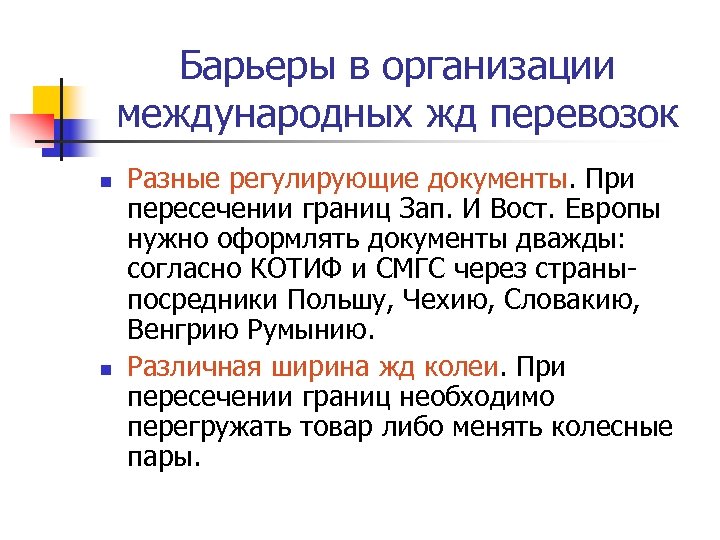 Барьеры в организации международных жд перевозок

- Разные регулирующие документы. При пересечении границ Зап. И Вост. Европы нужно оформлять документы дважды: согласно КОТИФ и СМГС через страны-посредники Польшу, Чехию, Словакию, Венгрию Румынию.
- Различная ширина жд колеи. При пересечении границ необходимо перегружать товар либо менять колесные пары.